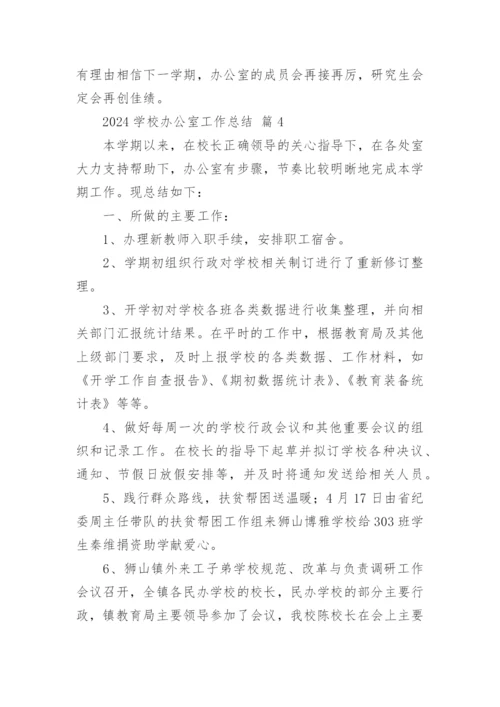 有理由相信下一学期，办公室的成员会再接再厉，研究生会定会再创佳绩。

2024 学校办公室工作总结 篇 4

本学期以来，在校长正确领导的关心指导下，在各处室大力支持帮助下，办公室有步骤，节奏比较明晰地完成本学期工作。现总结如下：

一、所做的主要工作：

1、办理新教师入职手续，安排职工宿舍。

2、学期初组织行政对学校相关制订进行了重新修订整理。

3、开学初对学校各班各类数据进行收集整理，并向相关部门汇报统计结果。在平时的工作中，根据教育局及其他上级部门要求，及时上报学校的各类数据、工作材料，如《开学工作自查报告》、《期初数据统计表》、《教育装备统计表》等等。

4、做好每周一次的学校行政会议和其他重要会议的组织和记录工作。在校长的指导下起草并拟订学校各种决议、通知、节假日放假安排等，并及时将通知发送给相关人员。

5、践行群众路线，扶贫帮困送温暖；4 月 17 日由省纪委周主任带队的扶贫帮困工作组来狮山博雅学校给 303 班学生秦维捐资助学献爱心。

6、狮山镇外来工子弟学校规范、改革与负责调研工作会议召开，全镇各民办学校的校长，民办学校的部分主要行政，镇教育局主要领导参加了会议，我校陈校长在会上主要